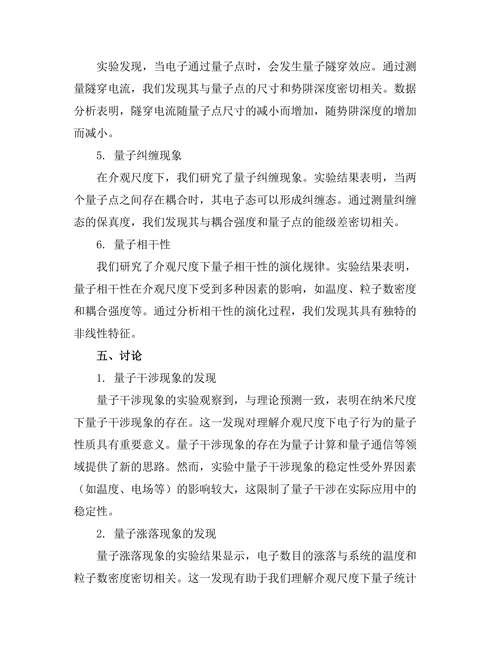 实验发现，当电子通过量子点时，会发生量子隧穿效应。通过测量隧穿电流，我们发现其与量子点的尺寸和势阱深度密切相关。数据分析表明，隧穿电流随量子点尺寸的减小而增加，随势阱深度的增加而减小。

5. 量子纠缠现象

在介观尺度下，我们研究了量子纠缠现象。实验结果表明，当两个量子点之间存在耦合时，其电子态可以形成纠缠态。通过测量纠缠态的保真度，我们发现其与耦合强度和量子点的能级差密切相关。

6. 量子相干性

我们研究了介观尺度下量子相干性的演化规律。实验结果表明，量子相干性在介观尺度下受到多种因素的影响，如温度、粒子数密度和耦合强度等。通过分析相干性的演化过程，我们发现其具有独特的非线性特征。

五、讨论

1. 量子干涉现象的发现

量子干涉现象的实验观察到，与理论预测一致，表明在纳米尺度下量子干涉现象的存在。这一发现对理解介观尺度下电子行为的量子性质具有重要意义。量子干涉现象的存在为量子计算和量子通信等领域提供了新的思路。然而，实验中量子干涉现象的稳定性受外界因素（如温度、电场等）的影响较大，这限制了量子干涉在实际应用中的稳定性。

2. 量子涨落现象的发现

量子涨落现象的实验结果显示，电子数目的涨落与系统的温度和粒子数密度密切相关。这一发现有助于我们理解介观尺度下量子统计